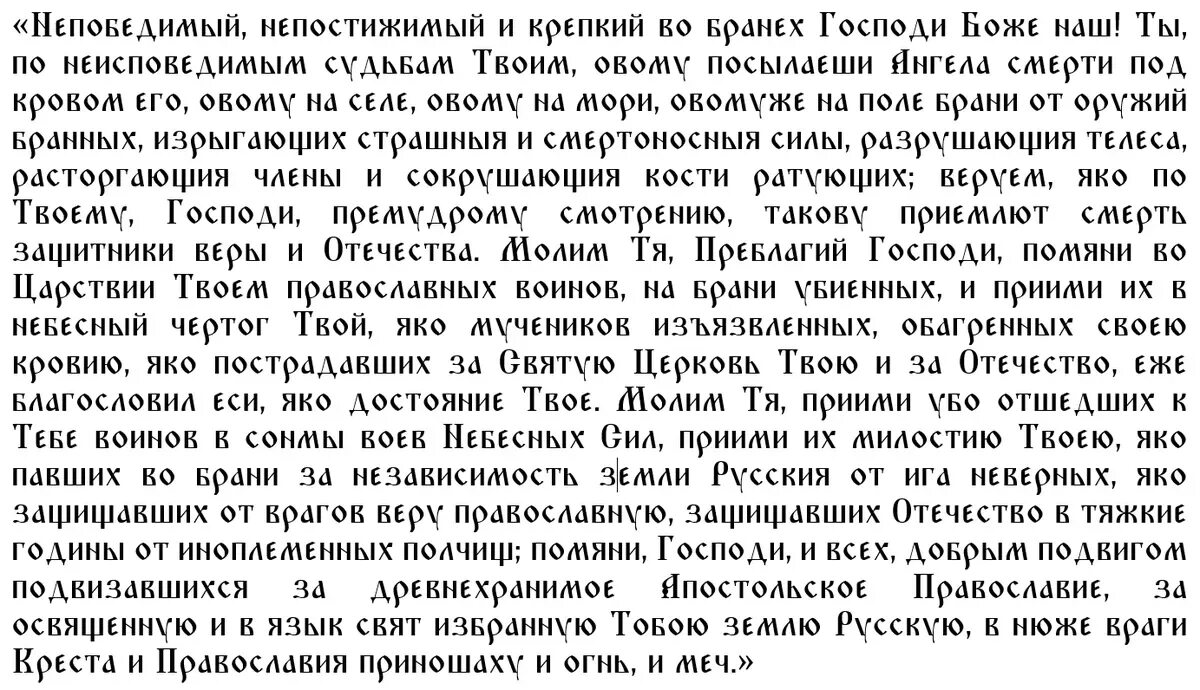 «Непобедимый, непостижимый и крепкий во бранех Господи Боже наш! Ты, по неисповедимым судьбам Твоим, овому посылаеши Ангела смерти под кровом его, овому на селе, овому на мори, овомуже на поле брани от оружий бранных, изрыгающих страшныя и смертоносныя силы, разрушающия телеса, расторгающия члены и сокрушающия кости ратующих; веруем, яко по Твоему, Господи, премудрому смотрению, такову приемлют смерть защитники веры и Отечества. Молим Тя, Преблагий Господи, помяни во Царствии Твоем православных воинов, на брани убиенных, и приими их в небесный чертог Твой, яко мучеников изъязвленных, обагренных своею кровию, яко пострадавших за Святую Церковь Твою и за Отечество, еже благословил еси, яко достояние Твое. Молим Тя, приими убо отшедших к Тебе воинов в сонмы воев Небесных Сил, приими их милостию Твоею, яко павших во брани за независимость земли Русския от ига неверных, яко защищавших от врагов веру православную, защищавших Отечество в тяжкие годины от иноплеменных полчищ; помяни, Господи, и всех, добрым подвигом подвизавшихся за древнехранимое Апостольское Православие, за освященную и в язык свят избранную Тобою землю Русскую, в нюже враги Креста и Православия приношаху и огнь, и меч.»